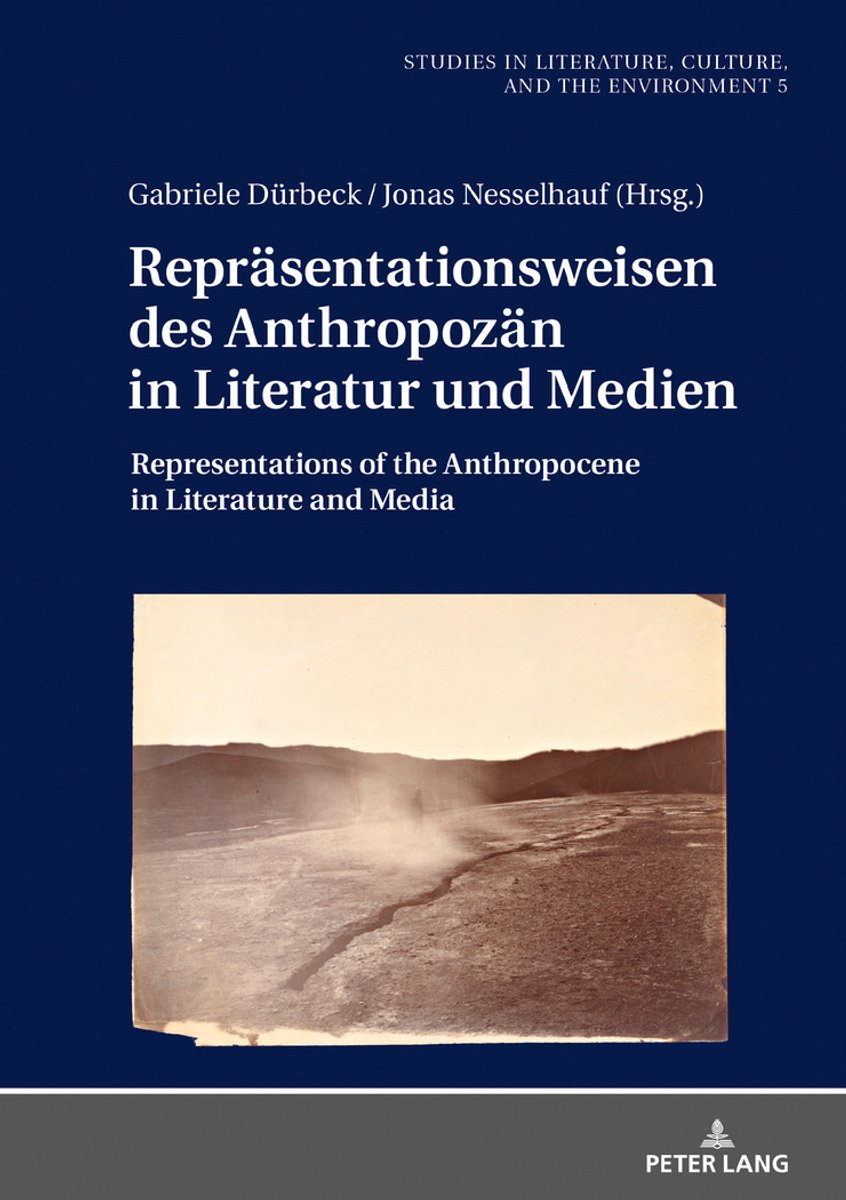 STUDIES IN LITERATURE, CULTURE, AND THE ENVIRONMENT 5

Gabriele Dürbeck / Jonas Nesselhauf (Hrsg.)

Repräsentationsweisen des Anthropozän in Literatur und Medien

Representations of the Anthropocene in Literature and Media

PETER LANG